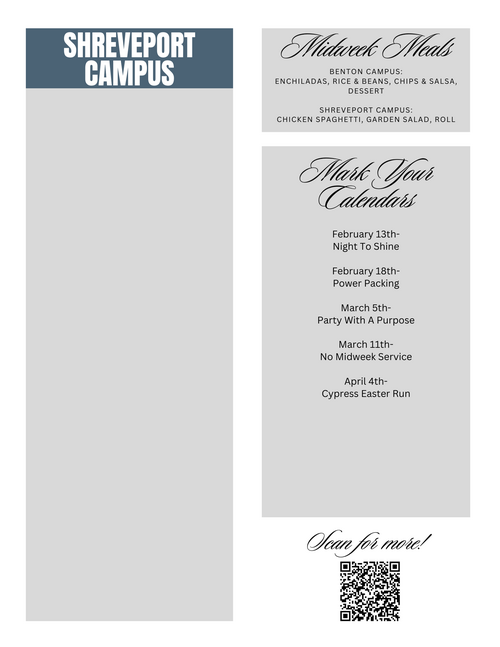 SHREVEPORT CAMPUS

Midweek Meals

BENTON CAMPUS:
ENCHILADAS, RICE & BEANS, CHIPS & SALSA, DESSERT

SHREVEPORT CAMPUS:
CHICKEN SPAGHETTI, GARDEN SALAD, ROLL

Mark Your Calendars

February 13th-
Night To Shine

February 18th-
Power Packing

March 5th-
Party With A Purpose

March 11th-
No Midweek Service

April 4th-
Cypress Easter Run

Scan for more!